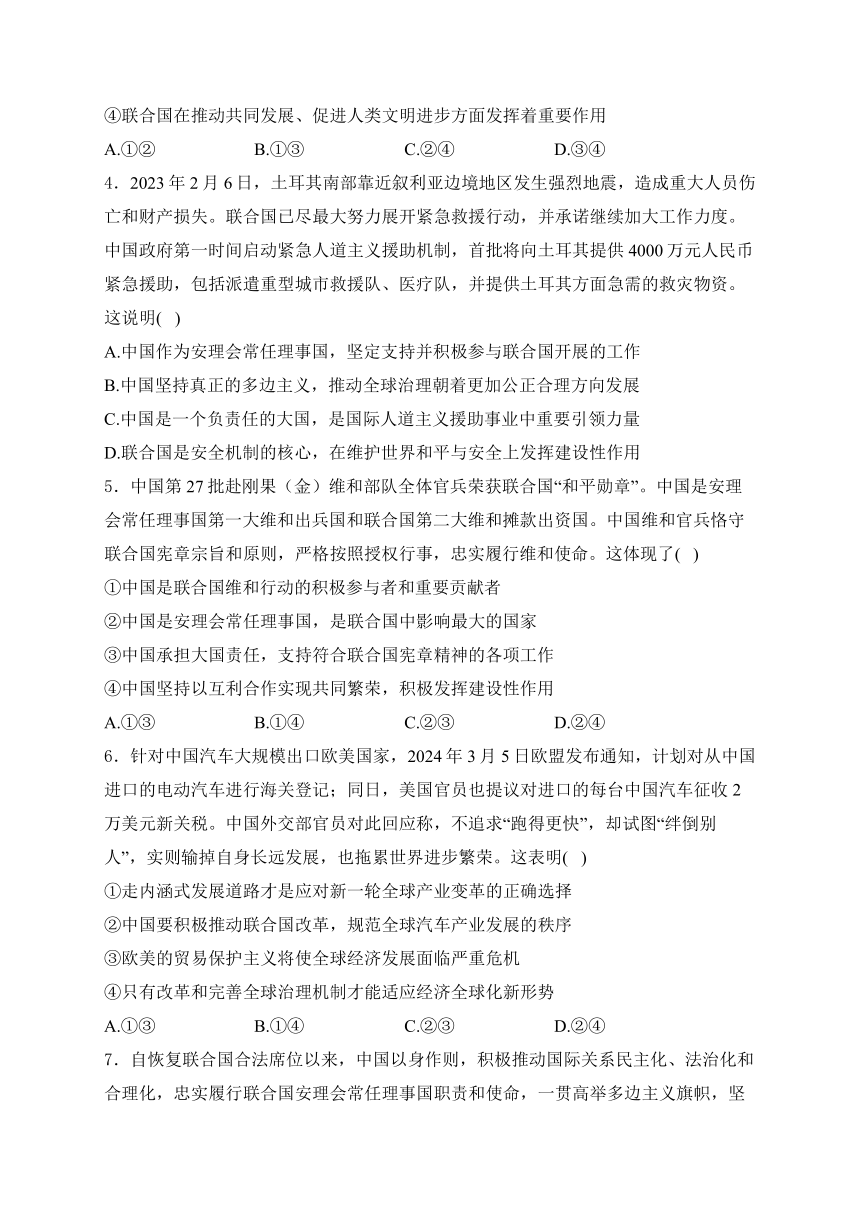 ④联合国在推动共同发展、促进人类文明进步方面发挥着重要作用

A.①② B.①③ C.②④ D.③④

4．2023 年 2 月 6 日，土耳其南部靠近叙利亚边境地区发生强烈地震，造成重大人员伤亡和财产损失。联合国已尽最大努力展开紧急救援行动，并承诺继续加大工作力度。中国政府第一时间启动紧急人道主义援助机制，首批将向土耳其提供 4000 万元人民币紧急援助，包括派遣重型城市救援队、医疗队，并提供土耳其方面急需的救灾物资。这说明( )

A.中国作为安理会常任理事国，坚定支持并积极参与联合国开展的工作

B.中国坚持真正的多边主义，推动全球治理朝着更加公正合理方向发展

C.中国是一个负责任的大国，是国际人道主义援助事业中重要引领力量

D.联合国是安全机制的核心，在维护世界和平与安全上发挥建设性作用

5．中国第 27 批赴刚果（金）维和部队全体官兵荣获联合国“和平勋章”。中国是安理会常任理事国第一大维和出兵国和联合国第二大维和摊款出资国。中国维和官兵恪守联合国宪章宗旨和原则，严格按照授权行事，忠实履行维和使命。这体现了( )

①中国是联合国维和行动的积极参与者和重要贡献者

②中国是安理会常任理事国，是联合国中影响最大的国家

③中国承担大国责任，支持符合联合国宪章精神的各项工作

④中国坚持以互利合作实现共同繁荣，积极发挥建设性作用

A.①③ B.①④ C.②③ D.②④

6．针对中国汽车大规模出口欧美国家，2024 年 3 月 5 日欧盟发布通知，计划对从中国进口的电动汽车进行海关登记；同日，美国官员也提议对进口的每台中国汽车征收 2 万美元新关税。中国外交部官员对此回应称，不追求“跑得更快”，却试图“绊倒别人”，实则输掉自身长远发展，也拖累世界进步繁荣。这表明( )

①走内涵式发展道路才是应对新一轮全球产业变革的正确选择

②中国要积极推动联合国改革，规范全球汽车产业发展的秩序

③欧美的贸易保护主义将使全球经济发展面临严重危机

④只有改革和完善全球治理机制才能适应经济全球化新形势

A.①③ B.①④ C.②③ D.②④

7．自恢复联合国合法席位以来，中国以身作则，积极推动国际关系民主化、法治化和合理化，忠实履行联合国安理会常任理事国职责和使命，一贯高举多边主义旗帜，坚